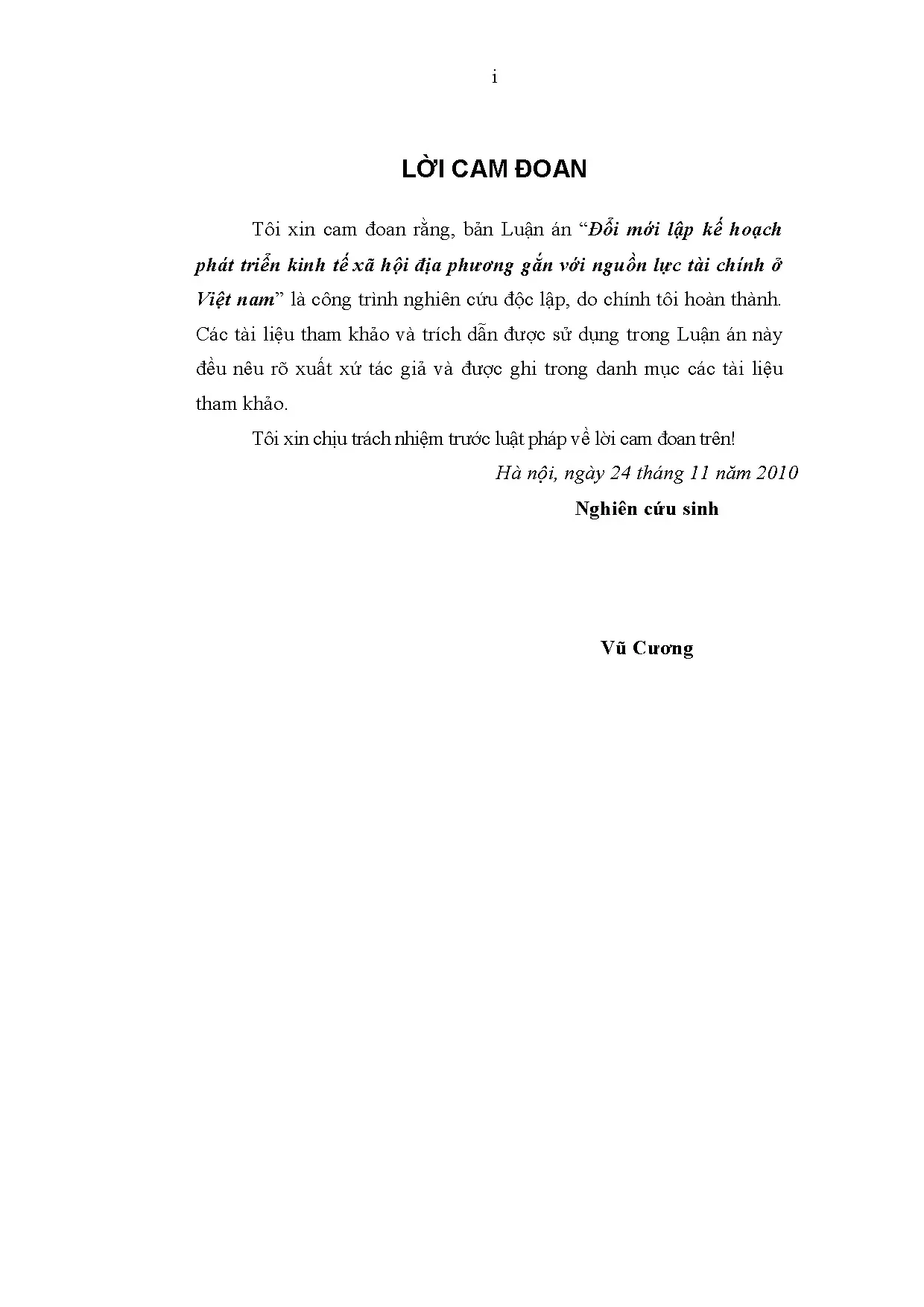 i

LỜI CAM ĐOAN

Tôi xin cam đoan rằng, bản Luận án “Đổi mới lập kế hoạch phát triển kinh tế xã hội địa phương gắn với nguồn lực tài chính ở Việt nam” là công trình nghiên cứu độc lập, do chính tôi hoàn thành. Các tài liệu tham khảo và trích dẫn được sử dụng trong Luận án này đều nêu rõ xuất xứ tác giả và được ghi trong danh mục các tài liệu tham khảo.

Tôi xin chịu trách nhiệm trước luật pháp về lời cam đoan trên!

Hà nội, ngày 24 tháng 11 năm 2010

Nghiên cứu sinh

Vũ Cương